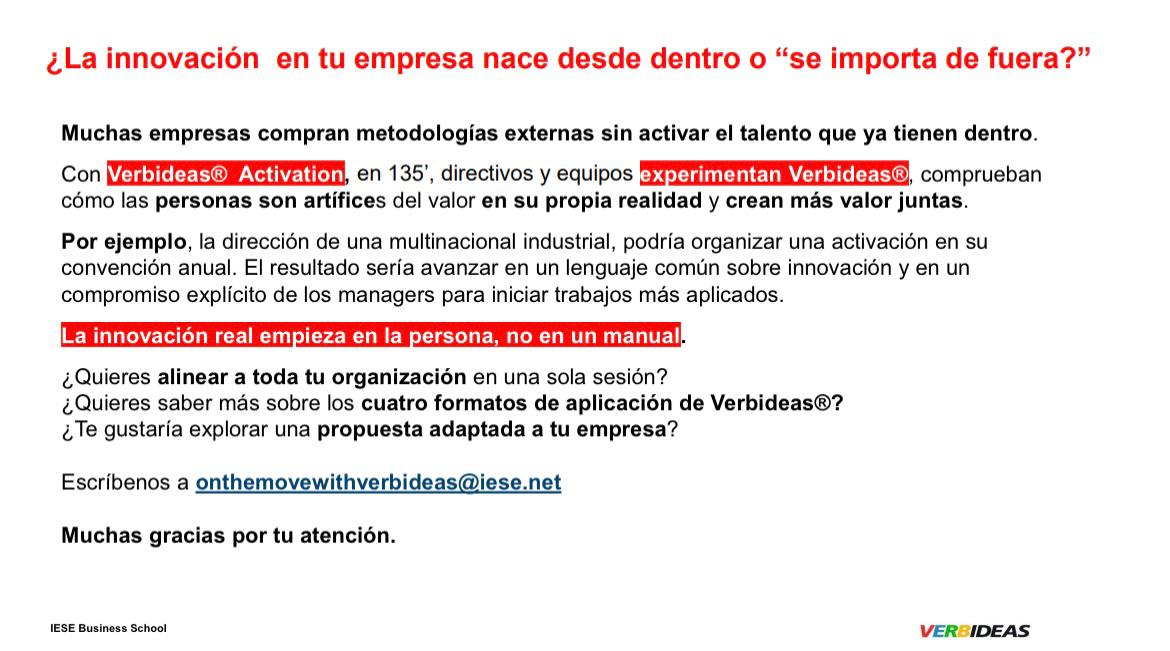 ¿La innovación en tu empresa nace desde dentro o "se importa de fuera?"

Muchas empresas compran metodologías externas sin activar el talento que ya tienen dentro.

Con Verbideas® Activation, en 135', directivos y equipos experimentan Verbideas®, comprueban cómo las personas son artífices del valor en su propia realidad y crean más valor juntas.

Por ejemplo, la dirección de una multinacional industrial, podría organizar una activación en su convención anual. El resultado sería avanzar en un lenguaje común sobre innovación y en un compromiso explícito de los managers para iniciar trabajos más aplicados.

La innovación real empieza en la persona, no en un manual.

¿Quieres alinear a toda tu organización en una sola sesión?
¿Quieres saber más sobre los cuatro formatos de aplicación de Verbideas®?
¿Te gustaría explorar una propuesta adaptada a tu empresa?

Escríbenos a onthemovewithverbideas@iese.net

Muchas gracias por tu atención.

IESE Business School

VERBIDEAS